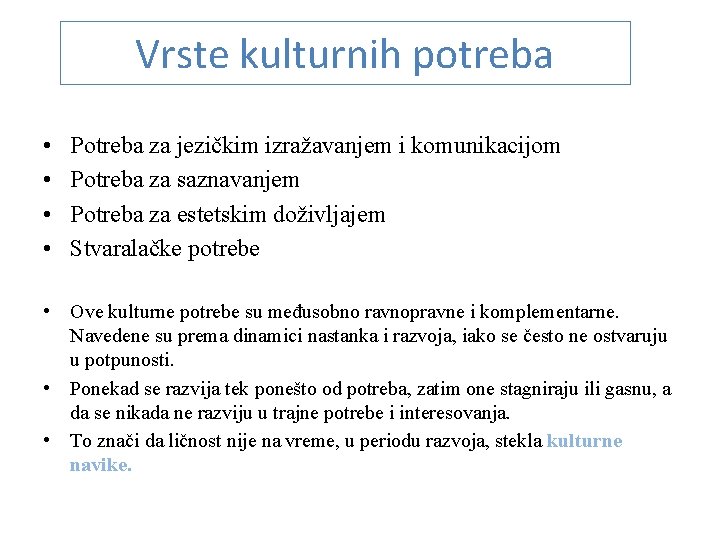 Vrste kulturnih potreba

• Potreba za jezičkim izražavanjem i komunikacijom
• Potreba za saznavanjem
• Potreba za estetskim doživljajem
• Stvaralačke potrebe

• Ove kulturne potrebe su međusobno ravnopravne i komplementarne. Navedene su prema dinamici nastanka i razvoja, iako se često ne ostvaruju u potpunosti.
• Ponekad se razvija tek ponešto od potreba, zatim one stagniraju ili gasnu, a da se nikada ne razviju u trajne potrebe i interesovanja.
• To znači da ličnost nije na vreme, u periodu razvoja, stekla kulturne navike.